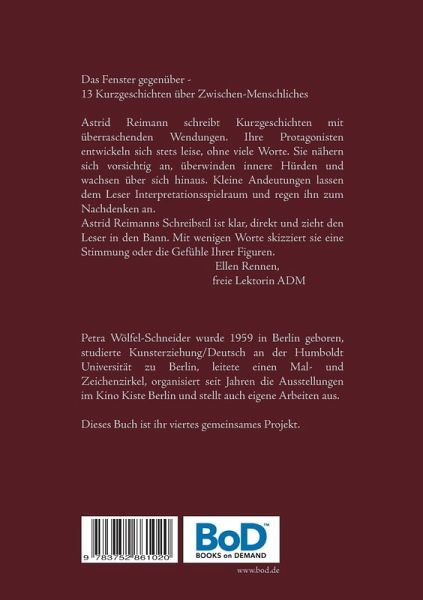 Das Fenster gegenüber -
13 Kurzgeschichten über Zwischen-Menschliches

Astrid Reimann schreibt Kurzgeschichten mit überraschenden Wendungen. Ihre Protagonisten entwickeln sich stets leise, ohne viele Worte. Sie nähern sich vorsichtig an, überwinden innere Hürden und wachsen über sich hinaus. Kleine Andeutungen lassen dem Leser Interpretationsspielraum und regen ihn zum Nachdenken an.
Astrid Reimanns Schreibstil ist klar, direkt und zieht den Leser in den Bann. Mit wenigen Worte skizziert sie eine Stimmung oder die Gefühle Ihrer Figuren.

Ellen Rennen,
freie Lektorin ADM

Petra Wölfel-Schneider wurde 1959 in Berlin geboren, studierte Kunsterziehung/Deutsch an der Humboldt Universität zu Berlin, leitete einen Mal- und Zeichenzirkel, organisiert seit Jahren die Ausstellungen im Kino Kiste Berlin und stellt auch eigene Arbeiten aus.

Dieses Buch ist ihr viertes gemeinsames Projekt.

9 783752 861020

BoD™
BOOKS on DEMAND

www.bod.de